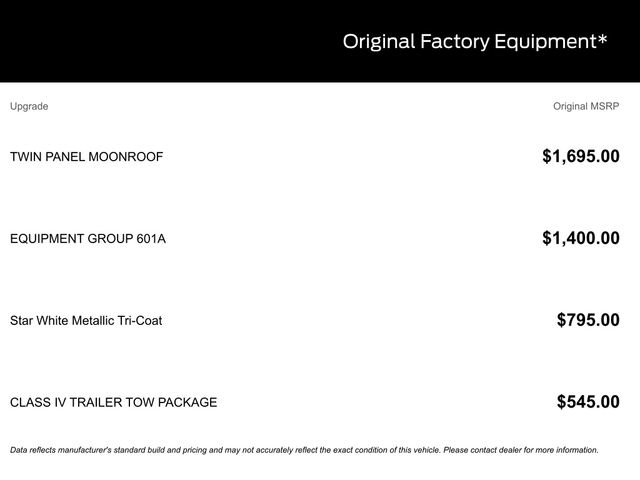 Original Factory Equipment*

| Upgrade | Original MSRP |
|---|---|
| TWIN PANEL MOONROOF | $1,695.00 |
| EQUIPMENT GROUP 601A | $1,400.00 |
| Star White Metallic Tri-Coat | $795.00 |
| CLASS IV TRAILER TOW PACKAGE | $545.00 |

Data reflects manufacturer's standard build and pricing and may not accurately reflect the exact condition of this vehicle. Please contact dealer for more information.